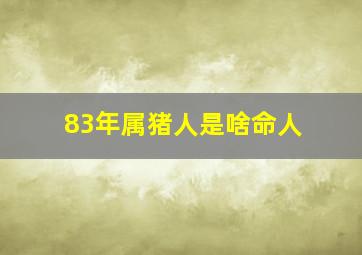 83年属猪人是啥命人